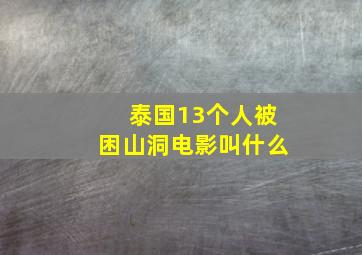 泰国13个人被困山洞电影叫什么